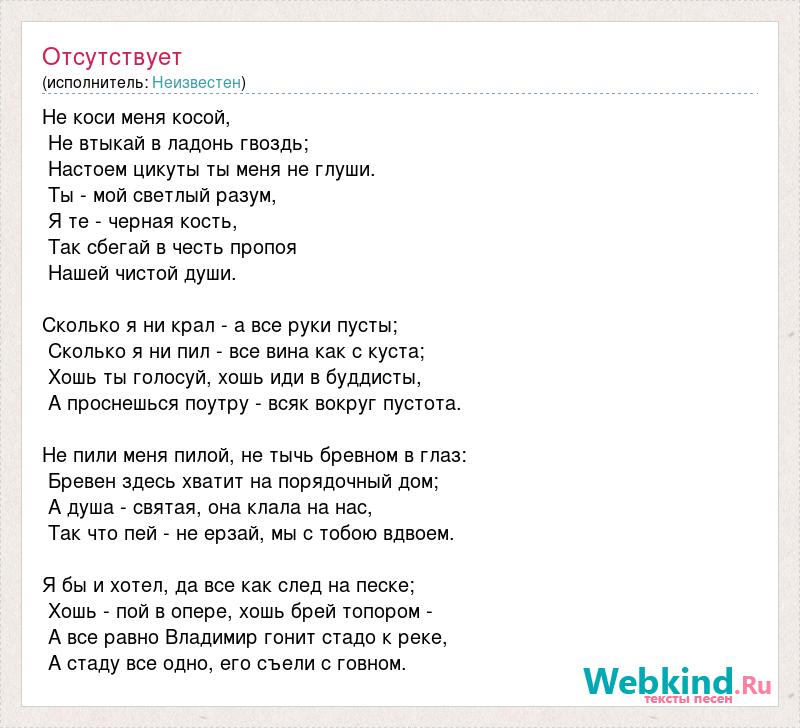 Отсутствует
(исполнитель: Неизвестен)

Не коси меня косой,
Не втыкай в ладонь гвоздь;
Настоем цикуты ты меня не глуши.
Ты - мой светлый разум,
Я те - черная кость,
Так сбегай в честь пропоя
Нашей чистой души.

Сколько я ни крал - а все руки пусты;
Сколько я ни пил - все вина как с куста;
Хошь ты голосуй, хошь иди в буддисты,
А проснешься поутру - всяк вокруг пустота.

Не пили меня пилой, не тычь бревном в глаз:
Бревен здесь хватит на порядочный дом;
А душа - святая, она клала на нас,
Так что пей - не ерзай, мы с тобою вдвоем.

Я бы и хотел, да все как след на песке;
Хошь - пой в опере, хошь брей топором -
А все равно Владимир гонит стадо к реке,
А стаду все одно, его съели с говном.

Webkind.Ru
тексты песен